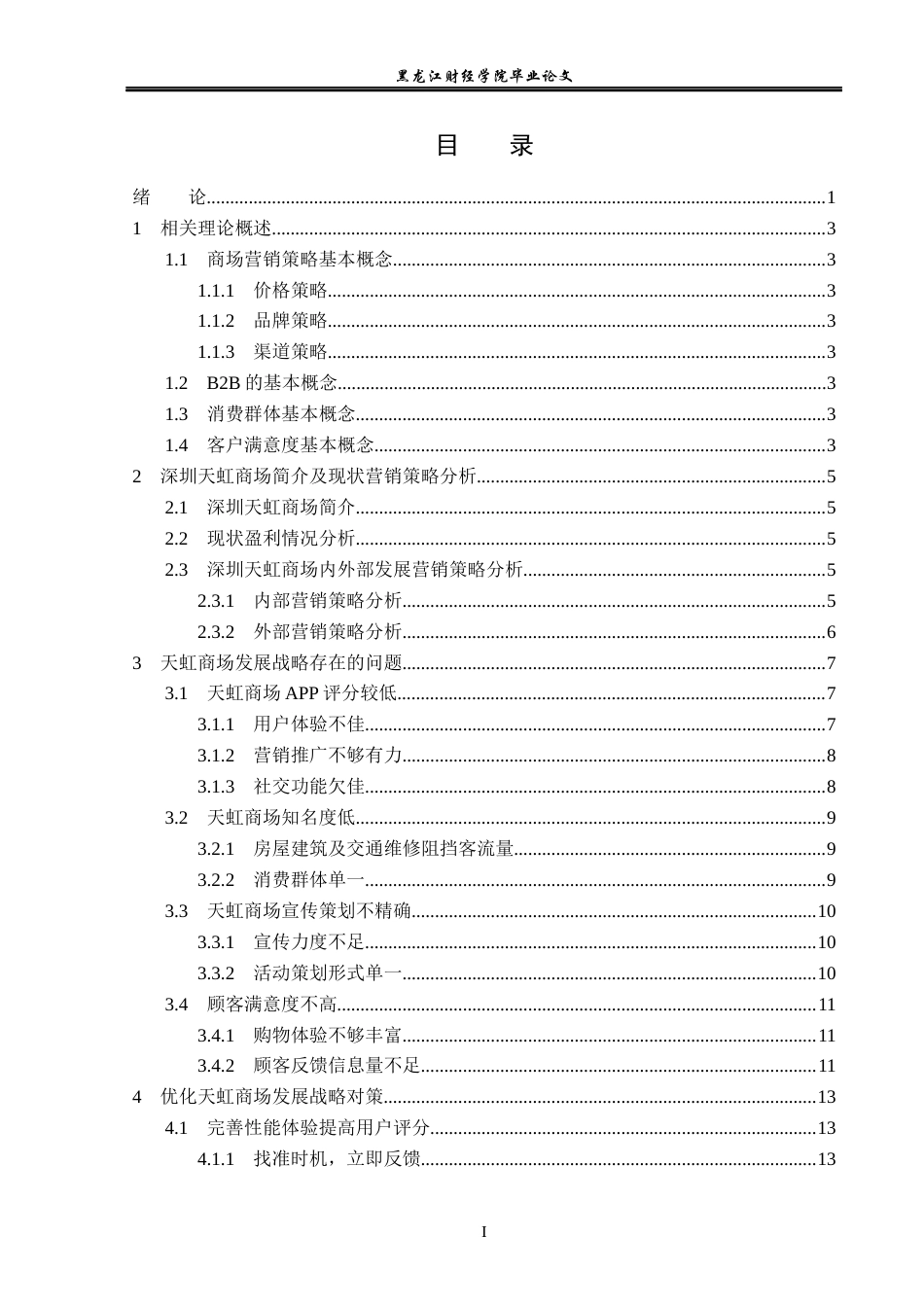 黑龙江财经学院毕业论文

目 录

绪 论 1
1 相关理论概述 3
1.1 商场营销策略基本概念 3
1.1.1 价格策略 3
1.1.2 品牌策略 3
1.1.3 渠道策略 3
1.2 B2B的基本概念 3
1.3 消费群体基本概念 3
1.4 客户满意度基本概念 3
2 深圳天虹商场简介及现状营销策略分析 5
2.1 深圳天虹商场简介 5
2.2 现状盈利情况分析 5
2.3 深圳天虹商场内外部发展营销策略分析 5
2.3.1 内部营销策略分析 5
2.3.2 外部营销策略分析 6
3 天虹商场发展战略存在的问题 7
3.1 天虹商场APP评分较低 7
3.1.1 用户体验不佳 7
3.1.2 营销推广不够有力 8
3.1.3 社交功能欠佳 8
3.2 天虹商场知名度低 9
3.2.1 房屋建筑及交通维修阻挡客流量 9
3.2.2 消费群体单一 9
3.3 天虹商场宣传策划不精确 10
3.3.1 宣传力度不足 10
3.3.2 活动策划形式单一 10
3.4 顾客满意度不高 11
3.4.1 购物体验不够丰富 11
3.4.2 顾客反馈信息量不足 11
4 优化天虹商场发展战略对策 13
4.1 完善性能体验提高用户评分 13
4.1.1 找准时机，立即反馈 13

I